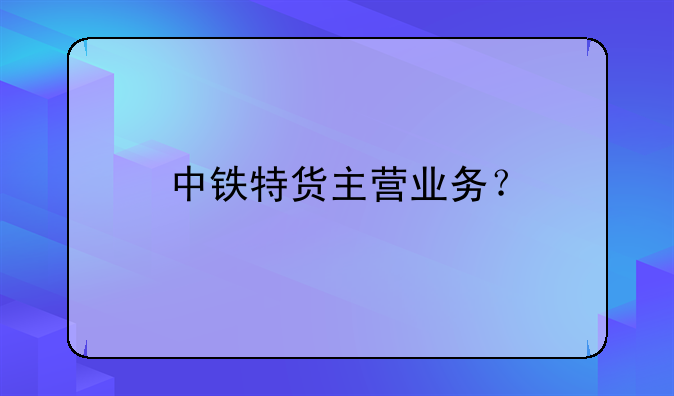 中铁特货主营业务？